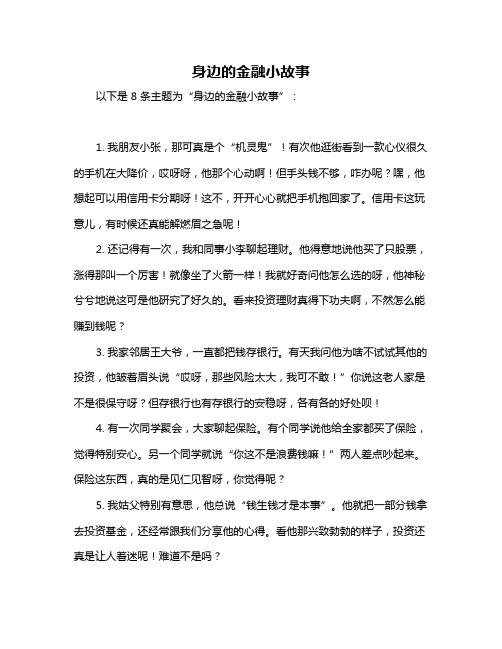 身边的金融小故事

以下是 8 条主题为“身边的金融小故事”：

1. 我朋友小张，那可真是个“机灵鬼”！有次他逛街看到一款心仪很久的手机在大降价，哎呀呀，他那个心动啊！但手头钱不够，咋办呢？嘿，他想起可以用信用卡分期呀！这不，开开心心就把手机抱回家了。信用卡这玩意儿，有时候还真能解燃眉之急呢！

2. 还记得有一次，我和同事小李聊起理财。他得意地说他买了只股票，涨得那叫一个厉害！就像坐了火箭一样！我就好奇问他怎么选的呀，他神秘兮兮地说这可是他研究了好久的。看来投资理财真得下功夫啊，不然怎么能赚到钱呢？

3. 我家邻居王大爷，一直都把钱存银行。有天我问他为啥不试试其他的投资，他皱着眉头说“哎呀，那些风险太大，我可不敢！”你说这老人家是不是很保守呀？但存银行也有存银行的安稳呀，各有各的好处呗！

4. 有一次同学聚会，大家聊起保险。有个同学说他给全家都买了保险，觉得特别安心。另一个同学就说“你这不是浪费钱嘛！”两人差点吵起来。保险这东西，真的是见仁见智呀，你觉得呢？

5. 我姑父特别有意思，他总说“钱生钱才是本事”。他就把一部分钱拿去投资基金，还经常跟我们分享他的心得。看他那兴致勃勃的样子，投资还真是让人着迷呢！难道不是吗？